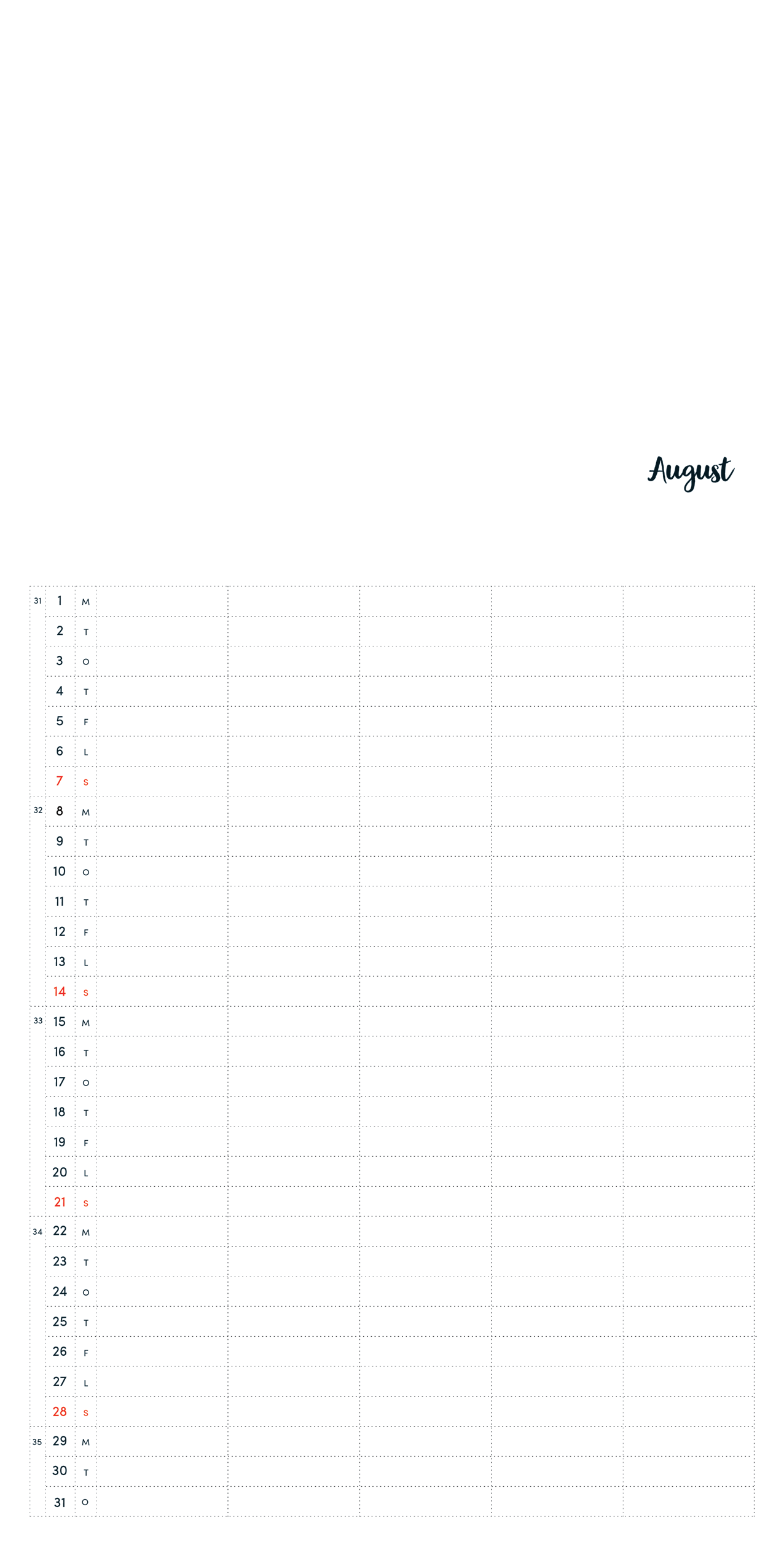 August

| 31 | 1 | M | | | | | |
|---|---|---|---|---|---|---|---|
| | 2 | T | | | | | |
| | 3 | O | | | | | |
| | 4 | T | | | | | |
| | 5 | F | | | | | |
| | 6 | L | | | | | |
| | 7 | S | | | | | |
| 32 | 8 | M | | | | | |
| | 9 | T | | | | | |
| | 10 | O | | | | | |
| | 11 | T | | | | | |
| | 12 | F | | | | | |
| | 13 | L | | | | | |
| | 14 | S | | | | | |
| 33 | 15 | M | | | | | |
| | 16 | T | | | | | |
| | 17 | O | | | | | |
| | 18 | T | | | | | |
| | 19 | F | | | | | |
| | 20 | L | | | | | |
| | 21 | S | | | | | |
| 34 | 22 | M | | | | | |
| | 23 | T | | | | | |
| | 24 | O | | | | | |
| | 25 | T | | | | | |
| | 26 | F | | | | | |
| | 27 | L | | | | | |
| | 28 | S | | | | | |
| 35 | 29 | M | | | | | |
| | 30 | T | | | | | |
| | 31 | O | | | | | |